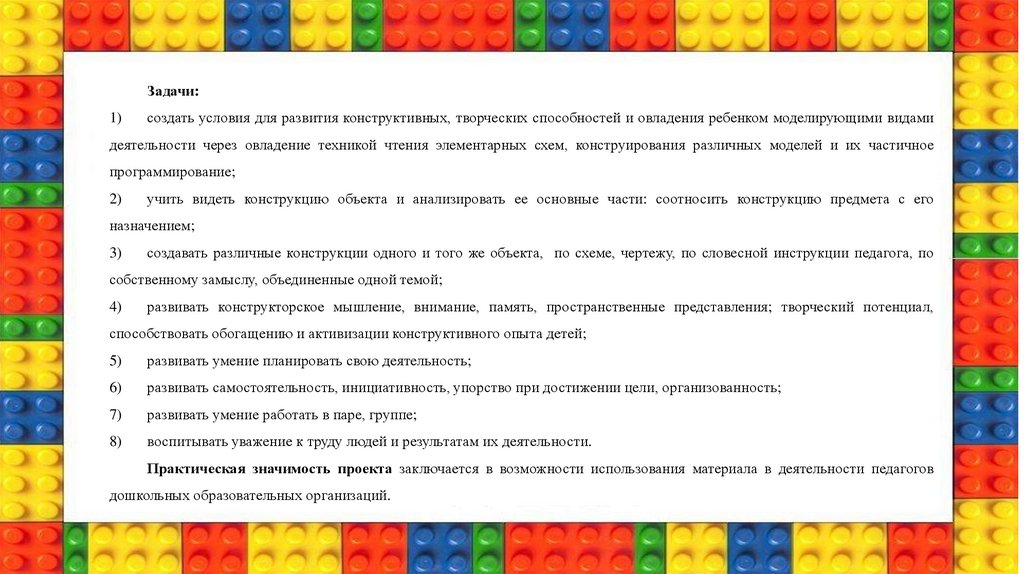 Задачи:

1) создать условия для развития конструктивных, творческих способностей и овладения ребенком моделирующими видами деятельности через овладение техникой чтения элементарных схем, конструирования различных моделей и их частичное программирование;

2) учить видеть конструкцию объекта и анализировать ее основные части: соотносить конструкцию предмета с его назначением;

3) создавать различные конструкции одного и того же объекта, по схеме, чертежу, по словесной инструкции педагога, по собственному замыслу, объединенные одной темой;

4) развивать конструкторское мышление, внимание, память, пространственные представления; творческий потенциал, способствовать обогащению и активизации конструктивного опыта детей;

5) развивать умение планировать свою деятельность;

6) развивать самостоятельность, инициативность, упорство при достижении цели, организованность;

7) развивать умение работать в паре, группе;

8) воспитывать уважение к труду людей и результатам их деятельности.

Практическая значимость проекта заключается в возможности использования материала в деятельности педагогов дошкольных образовательных организаций.